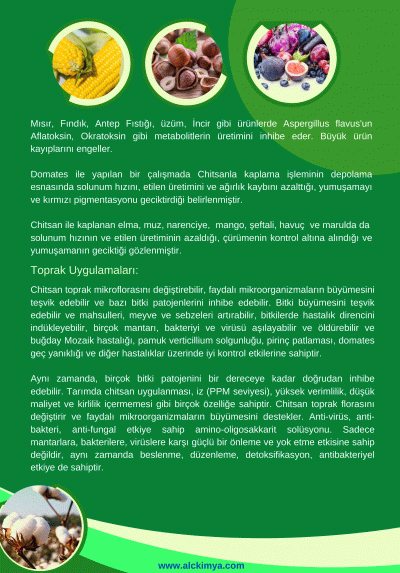 Mısır, Fındık, Antep Fıstığı, üzüm, İncir gibi ürünlerde Aspergillus flavus'un Aflatoksin, Okratoksin gibi metabolitlerin üretimini inhibe eder. Büyük ürün kayıplarını engeller.

Domates ile yapılan bir çalışmada Chitsanla kaplama işleminin depolama esnasında solunum hızını, etilen üretimini ve ağırlık kaybını azalttığı, yumuşamayı ve kırmızı pigmentasyonu geciktirdiği belirlenmiştir.

Chitsan ile kaplanan elma, muz, narenciye, mango, şeftali, havuç ve marulda da solunum hızının ve etilen üretiminin azaldığı, çürümenin kontrol altına alındığı ve yumuşamanın geciktiği gözlenmiştir.

Toprak Uygulamaları:

Chitsan toprak mikroflorasını değiştirebilir, faydalı mikroorganizmaların büyümesini teşvik edebilir ve bazı bitki patojenlerini inhibe edebilir. Bitki büyümesini teşvik edebilir ve mahsulleri, meyve ve sebzeleri artırabilir, bitkilerde hastalık direncini indükleyebilir, birçok mantarı, bakteriyi ve virüsü aşılayabilir ve öldürebilir ve buğday Mozaik hastalığı, pamuk verticillium solgunluğu, pirinç patlaması, domates geç yanıklığı ve diğer hastalıklar üzerinde iyi kontrol etkilerine sahiptir.

Aynı zamanda, birçok bitki patojenini bir dereceye kadar doğrudan inhibe edebilir. Tarımda chitsan uygulanması, iz (PPM seviyesi), yüksek verimlilik, düşük maliyet ve kirlilik içermemesi gibi birçok özelliğe sahiptir. Chitsan toprak florasını değiştirir ve faydalı mikroorganizmaların büyümesini destekler. Anti-virüs, anti-bakteri, anti-fungal etkiye sahip amino-oligosakkarit solüsyonu. Sadece mantarlara, bakterilere, virüslere karşı güçlü bir önleme ve yok etme etkisine sahip değildir, aynı zamanda beslenme, düzenleme, detoksifikasyon, antibakteriyel etkiye de sahiptir.

www.alckimya.com